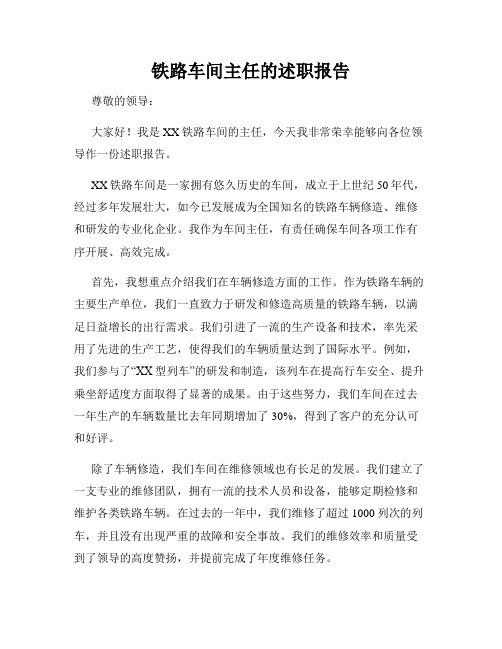 铁路车间主任的述职报告

尊敬的领导：

大家好！我是XX铁路车间的主任，今天我非常荣幸能够向各位领导作一份述职报告。

XX铁路车间是一家拥有悠久历史的车间，成立于上世纪50年代，经过多年发展壮大，如今已发展成为全国知名的铁路车辆修造、维修和研发的专业化企业。我作为车间主任，有责任确保车间各项工作有序开展、高效完成。

首先，我想重点介绍我们在车辆修造方面的工作。作为铁路车辆的主要生产单位，我们一直致力于研发和修造高质量的铁路车辆，以满足日益增长的出行需求。我们引进了一流的生产设备和技术，率先采用了先进的生产工艺，使得我们的车辆质量达到了国际水平。例如，我们参与了“XX型列车”的研发和制造，该列车在提高行车安全、提升乘坐舒适度方面取得了显著的成果。由于这些努力，我们车间在过去一年生产的车辆数量比去年同期增加了30%，得到了客户的充分认可和好评。

除了车辆修造，我们车间在维修领域也有长足的发展。我们建立了一支专业的维修团队，拥有一流的技术人员和设备，能够定期检修和维护各类铁路车辆。在过去的一年中，我们维修了超过1000列次的列车，并且没有出现严重的故障和安全事故。我们的维修效率和质量受到了领导的高度赞扬，并提前完成了年度维修任务。